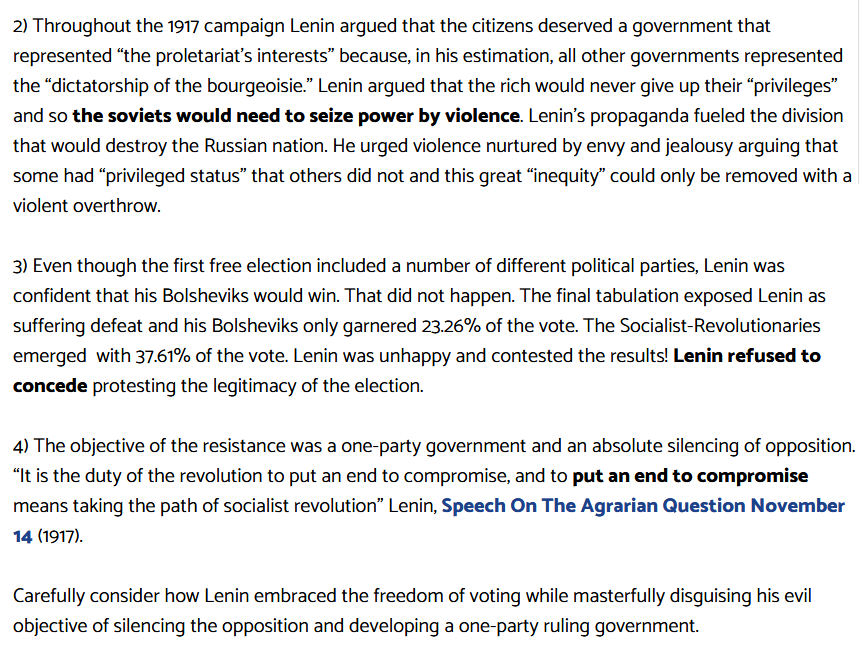 2) Throughout the 1917 campaign Lenin argued that the citizens deserved a government that represented “the proletariat’s interests” because, in his estimation, all other governments represented the “dictatorship of the bourgeoisie.” Lenin argued that the rich would never give up their “privileges” and so the soviets would need to seize power by violence. Lenin’s propaganda fueled the division that would destroy the Russian nation. He urged violence nurtured by envy and jealousy arguing that some had “privileged status” that others did not and this great “inequity” could only be removed with a violent overthrow.

3) Even though the first free election included a number of different political parties, Lenin was confident that his Bolsheviks would win. That did not happen. The final tabulation exposed Lenin as suffering defeat and his Bolsheviks only garnered 23.26% of the vote. The Socialist-Revolutionaries emerged with 37.61% of the vote. Lenin was unhappy and contested the results! Lenin refused to concede protesting the legitimacy of the election.

4) The objective of the resistance was a one-party government and an absolute silencing of opposition. “It is the duty of the revolution to put an end to compromise, and to put an end to compromise means taking the path of socialist revolution” Lenin, Speech On The Agrarian Question November 14 (1917).

Carefully consider how Lenin embraced the freedom of voting while masterfully disguising his evil objective of silencing the opposition and developing a one-party ruling government.